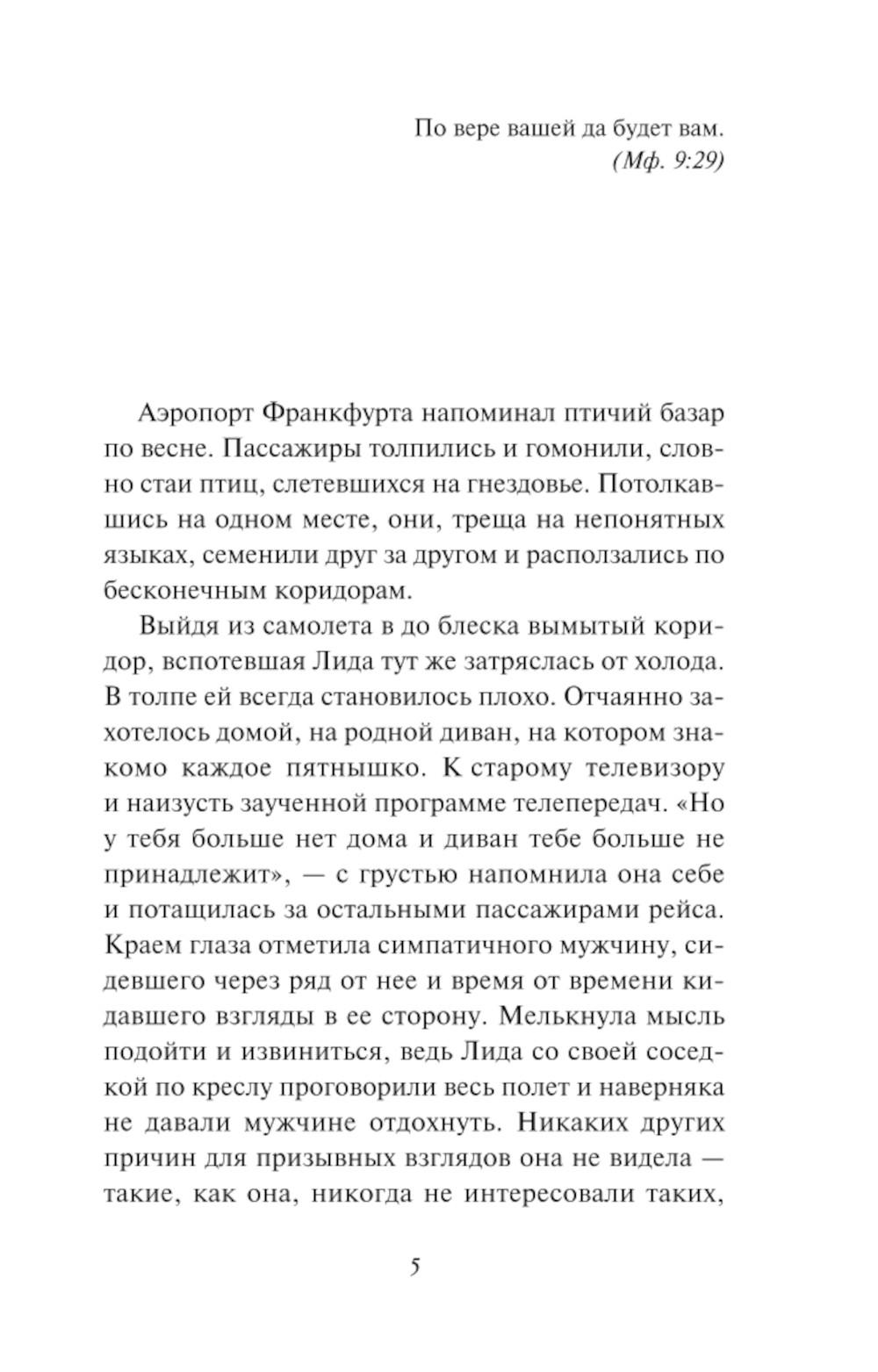 По вере вашей да будет вам.
(Мф. 9:29)

Аэропорт Франкфурта напоминал птичий базар по весне. Пассажиры толпились и гомонили, словно стаи птиц, слетевшихся на гнездовье. Потолкавшись на одном месте, они, треща на непонятных языках, семенили друг за другом и расползались по бесконечным коридорам.

Выйдя из самолета в до блеска вымытый коридор, вспотевшая Лида тут же затряслась от холода. В толпе ей всегда становилось плохо. Отчаянно захотелось домой, на родной диван, на котором знакомо каждое пятнышко. К старому телевизору и наизусть заученной программе телепередач. «Но у тебя больше нет дома и диван тебе больше не принадлежит», — с грустью напомнила она себе и потащилась за остальными пассажирами рейса. Краем глаза отметила симпатичного мужчину, сидевшего через ряд от нее и время от времени кидавшего взгляды в ее сторону. Мелькнула мысль подойти и извиниться, ведь Лида со своей соседкой по креслу проговорили весь полет и наверняка не давали мужчине отдохнуть. Никаких других причин для призывных взглядов она не видела — такие, как она, никогда не интересовали таких,

5